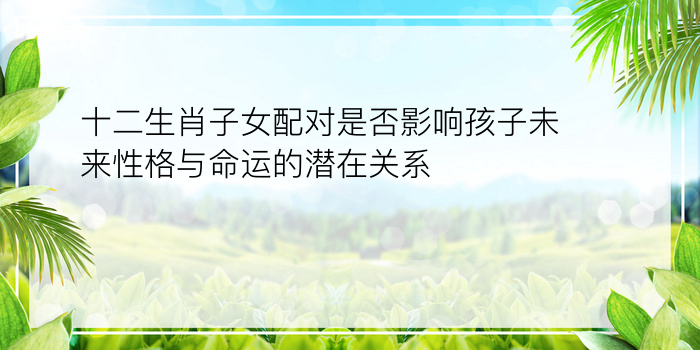 十二生肖子女配对是否影响孩子未来性格与命运的潜在关系